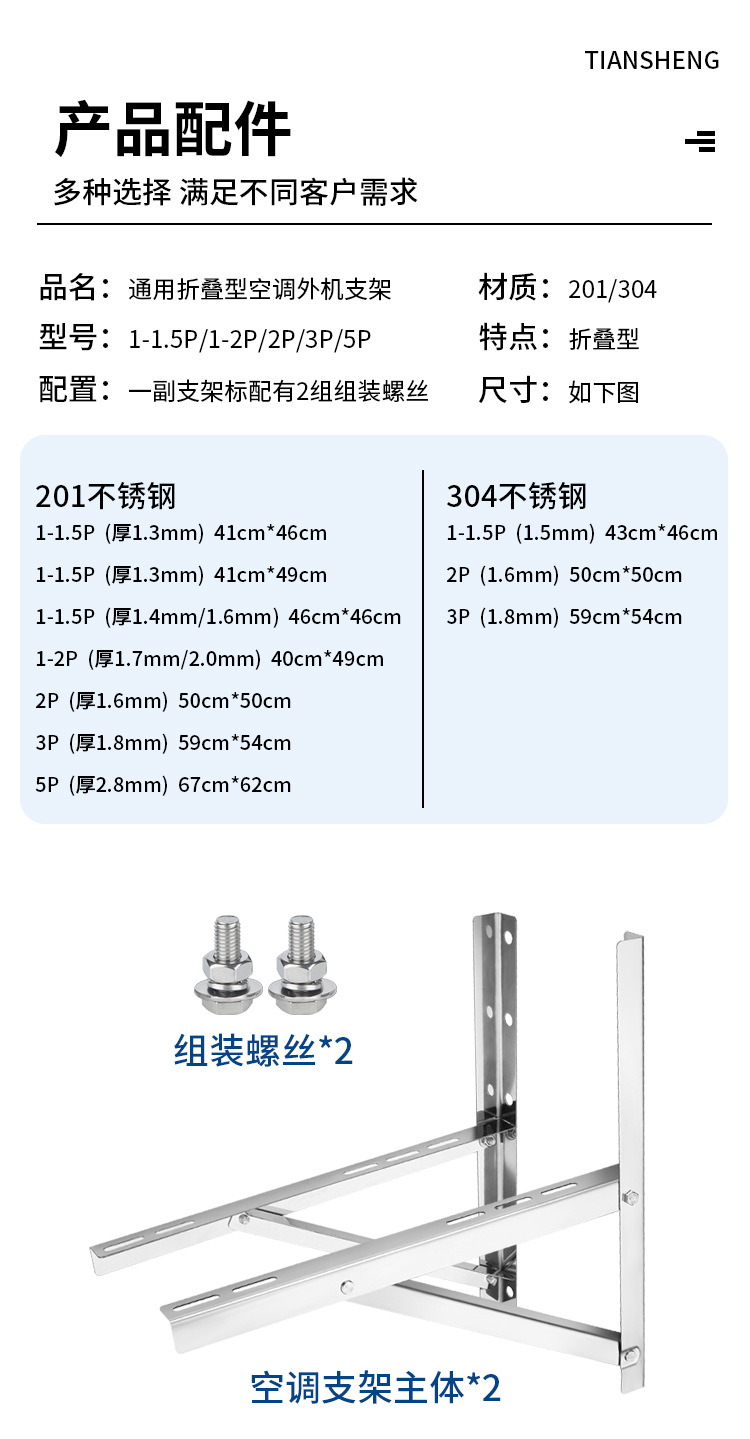 TIANSHENG

产品配件

多种选择 满足不同客户需求

品名：通用折叠型空调外机支架

型号：1-1.5P/1-2P/2P/3P/5P

配置：一副支架标配有2组组装螺丝

材质：201/304

特点：折叠型

尺寸：如下图

201不锈钢

1-1.5P（厚1.3mm）41cm*46cm

1-1.5P（厚1.3mm）41cm*49cm

1-1.5P（厚1.4mm/1.6mm）46cm*46cm

1-2P（厚1.7mm/2.0mm）40cm*49cm

2P（厚1.6mm）50cm*50cm

3P（厚1.8mm）59cm*54cm

5P（厚2.8mm）67cm*62cm

304不锈钢

1-1.5P（1.5mm）43cm*46cm

2P（1.6mm）50cm*50cm

3P（1.8mm）59cm*54cm

组装螺丝*2

空调支架主体*2